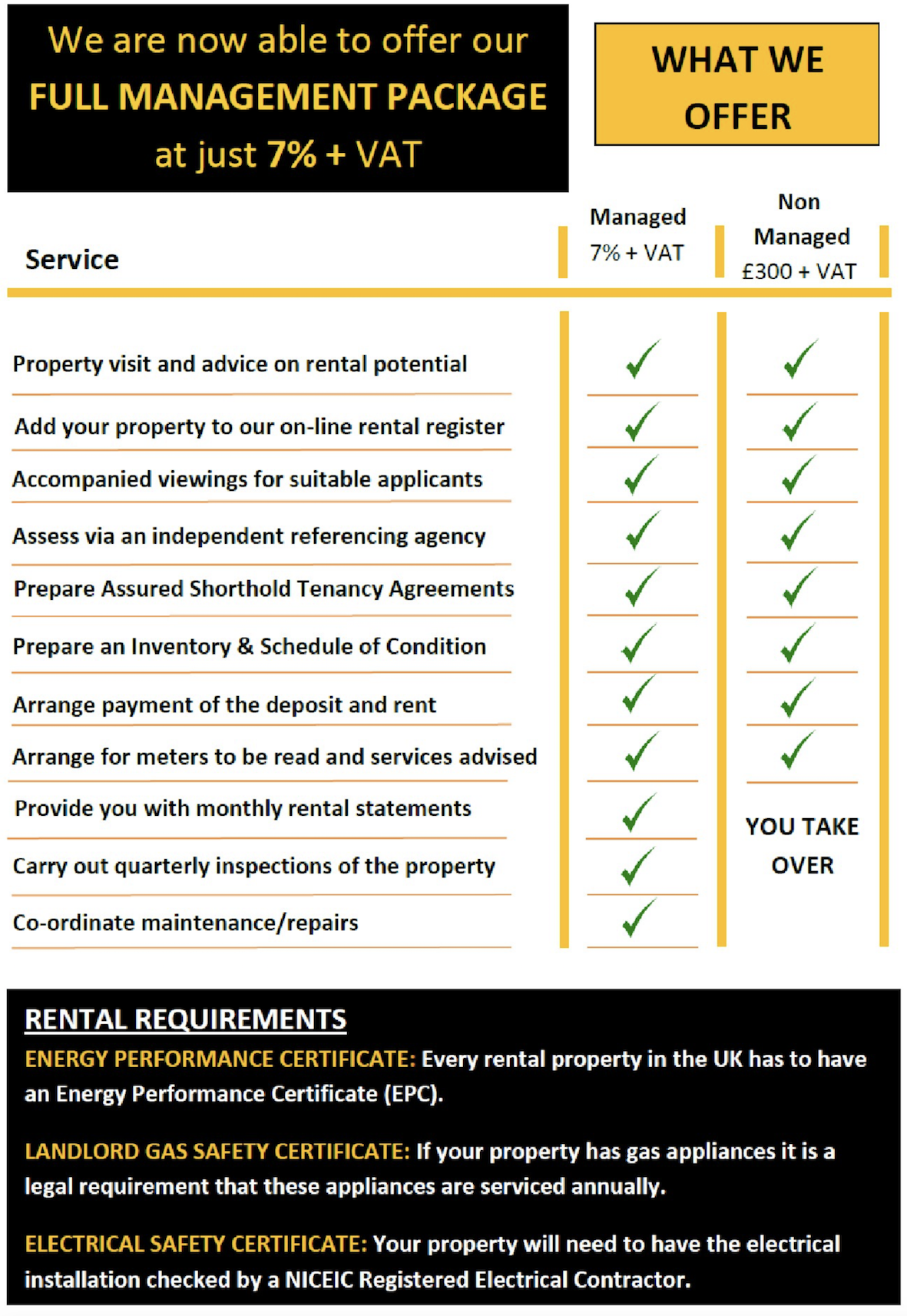 We are now able to offer our FULL MANAGEMENT PACKAGE at just 7% + VAT

WHAT WE OFFER

| Service | Managed 7% + VAT | Non Managed £300 + VAT |
|---|---|---|
| Property visit and advice on rental potential | ✓ | ✓ |
| Add your property to our on-line rental register | ✓ | ✓ |
| Accompanied viewings for suitable applicants | ✓ | ✓ |
| Assess via an independent referencing agency | ✓ | ✓ |
| Prepare Assured Shorthold Tenancy Agreements | ✓ | ✓ |
| Prepare an Inventory & Schedule of Condition | ✓ | ✓ |
| Arrange payment of the deposit and rent | ✓ | ✓ |
| Arrange for meters to be read and services advised | ✓ | ✓ |
| Provide you with monthly rental statements | ✓ | YOU TAKE OVER |
| Carry out quarterly inspections of the property | ✓ | |
| Co-ordinate maintenance/repairs | ✓ | |

RENTAL REQUIREMENTS
ENERGY PERFORMANCE CERTIFICATE: Every rental property in the UK has to have an Energy Performance Certificate (EPC).

LANDLORD GAS SAFETY CERTIFICATE: If your property has gas appliances it is a legal requirement that these appliances are serviced annually.

ELECTRICAL SAFETY CERTIFICATE: Your property will need to have the electrical installation checked by a NICEIC Registered Electrical Contractor.